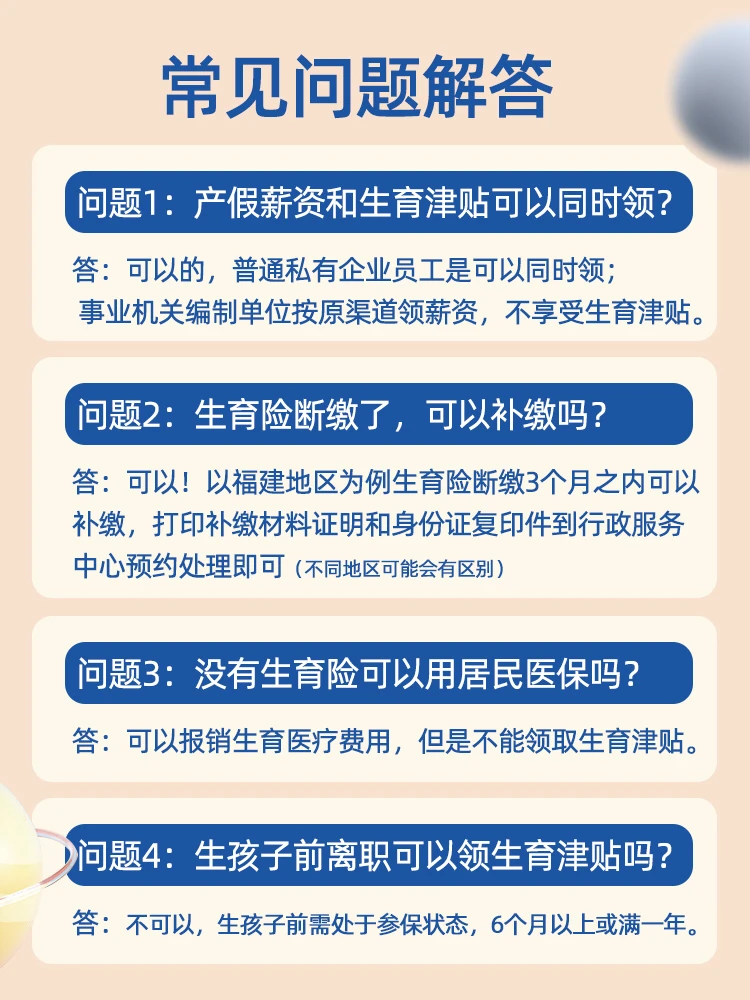 常见问题解答

问题1：产假薪资和生育津贴可以同时领？

答：可以的，普通私有企业员工是可以同时领；事业机关编制单位按原渠道领薪资，不享受生育津贴。

问题2：生育险断缴了，可以补缴吗？

答：可以！以福建地区为例生育险断缴3个月之内可以补缴，打印补缴材料证明和身份证复印件到行政服务中心预约处理即可（不同地区可能会有区别）

问题3：没有生育险可以用居民医保吗？

答：可以报销生育医疗费用，但是不能领取生育津贴。

问题4：生孩子前离职可以领生育津贴吗？

答：不可以，生孩子前需处于参保状态，6个月以上或满一年。